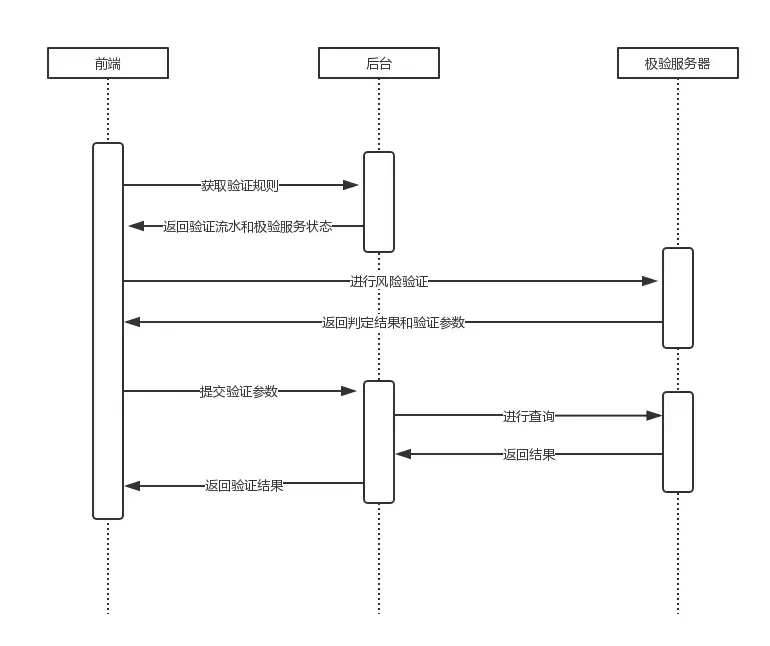 前端

后台

极验服务器

获取验证规则

返回验证流水和极验服务状态

进行风险验证

返回判定结果和验证参数

提交验证参数

进行查询

返回结果

返回验证结果